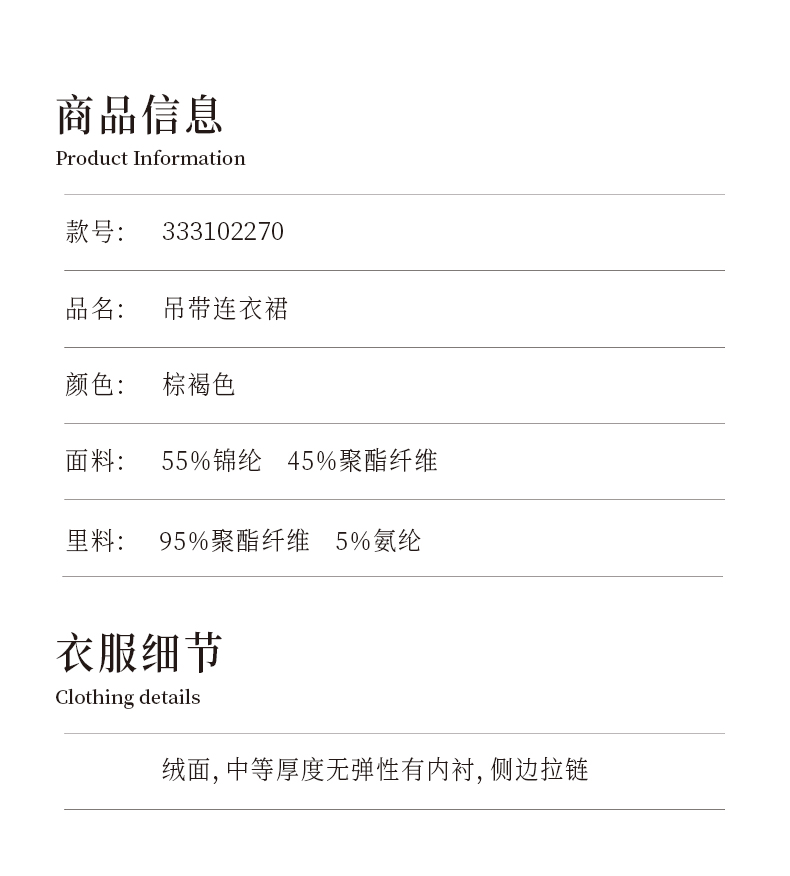 商品信息
Product Information

款号: 333102270

品名: 吊带连衣裙

颜色: 棕褐色

面料: 55%锦纶 45%聚酯纤维

里料: 95%聚酯纤维 5%氨纶

衣服细节
Clothing details

绒面,中等厚度无弹性有内衬,侧边拉链